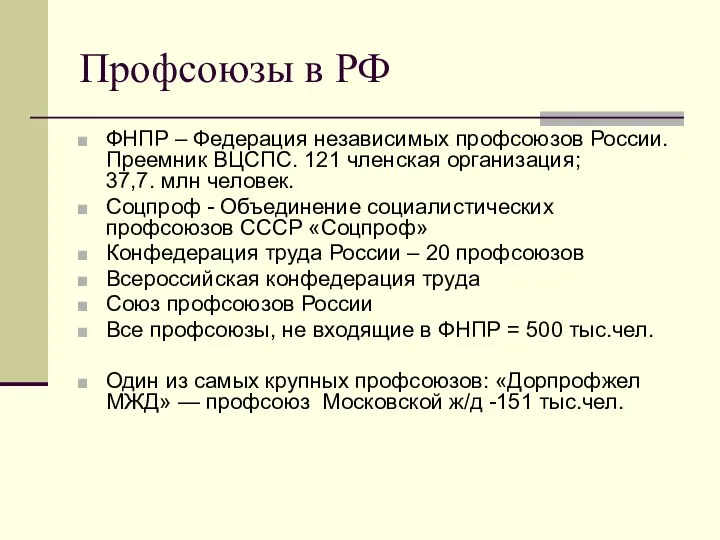 Профсоюзы в РФ

ФНПР – Федерация независимых профсоюзов России. Преемник ВЦСПС. 121 членская организация; 37,7. млн человек.

Соцпроф - Объединение социалистических профсоюзов СССР «Соцпроф»

Конфедерация труда России – 20 профсоюзов

Всероссийская конфедерация труда

Союз профсоюзов России

Все профсоюзы, не входящие в ФНПР = 500 тыс.чел.

Один из самых крупных профсоюзов: «Дорпрофжел МЖД» — профсоюз Московской ж/д -151 тыс.чел.